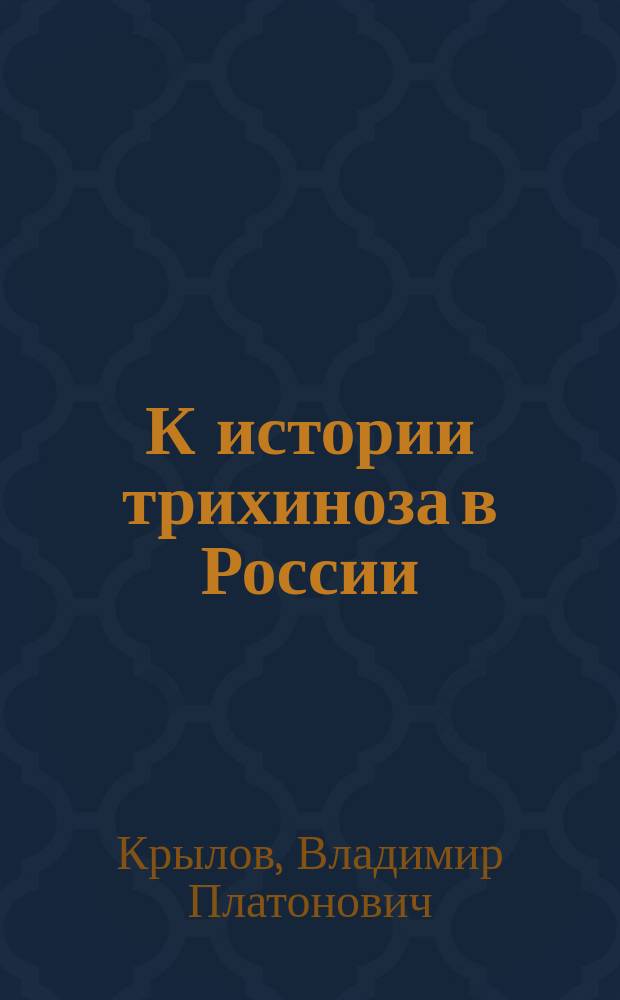 К истории трихиноза в России

Крылов, Владимир Платонович